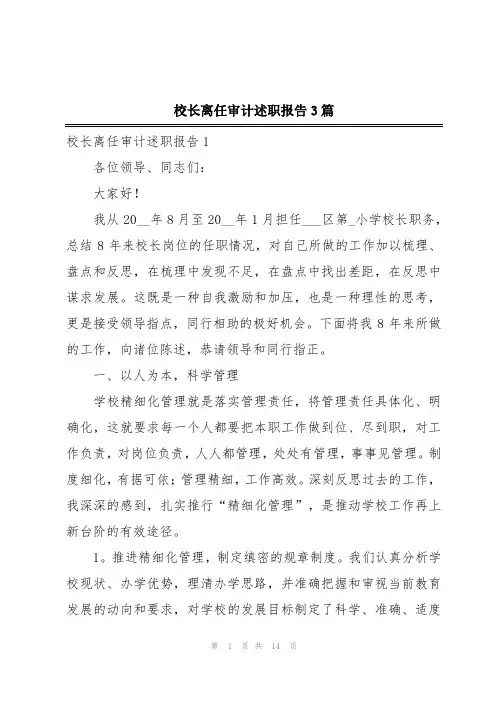 校长离任审计述职报告3篇

校长离任审计述职报告1

各位领导、同志们：

大家好！

我从20__年8月至20__年1月担任___区第_小学校长职务，总结8年来校长岗位的任职情况，对自己所做的工作加以梳理、盘点和反思，在梳理中发现不足，在盘点中找出差距，在反思中谋求发展。这既是一种自我激励和加压，也是一种理性的思考，更是接受领导指点，同行相助的极好机会。下面将我8年来所做的工作，向诸位陈述，恭请领导和同行指正。

一、以人为本，科学管理

学校精细化管理就是落实管理责任，将管理责任具体化、明确化，这就要求每一个人都要把本职工作做到位、尽到职，对工作负责，对岗位负责，人人都管理，处处有管理，事事见管理。制度细化，有据可依；管理精细，工作高效。深刻反思过去的工作，我深深的感到，扎实推行“精细化管理”，是推动学校工作再上新台阶的有效途径。

1。推进精细化管理，制定缜密的规章制度。我们认真分析学校现状、办学优势，理清办学思路，并准确把握和审视当前教育发展的动向和要求，对学校的发展目标制定了科学、准确、适度

第 1 页 共 14 页